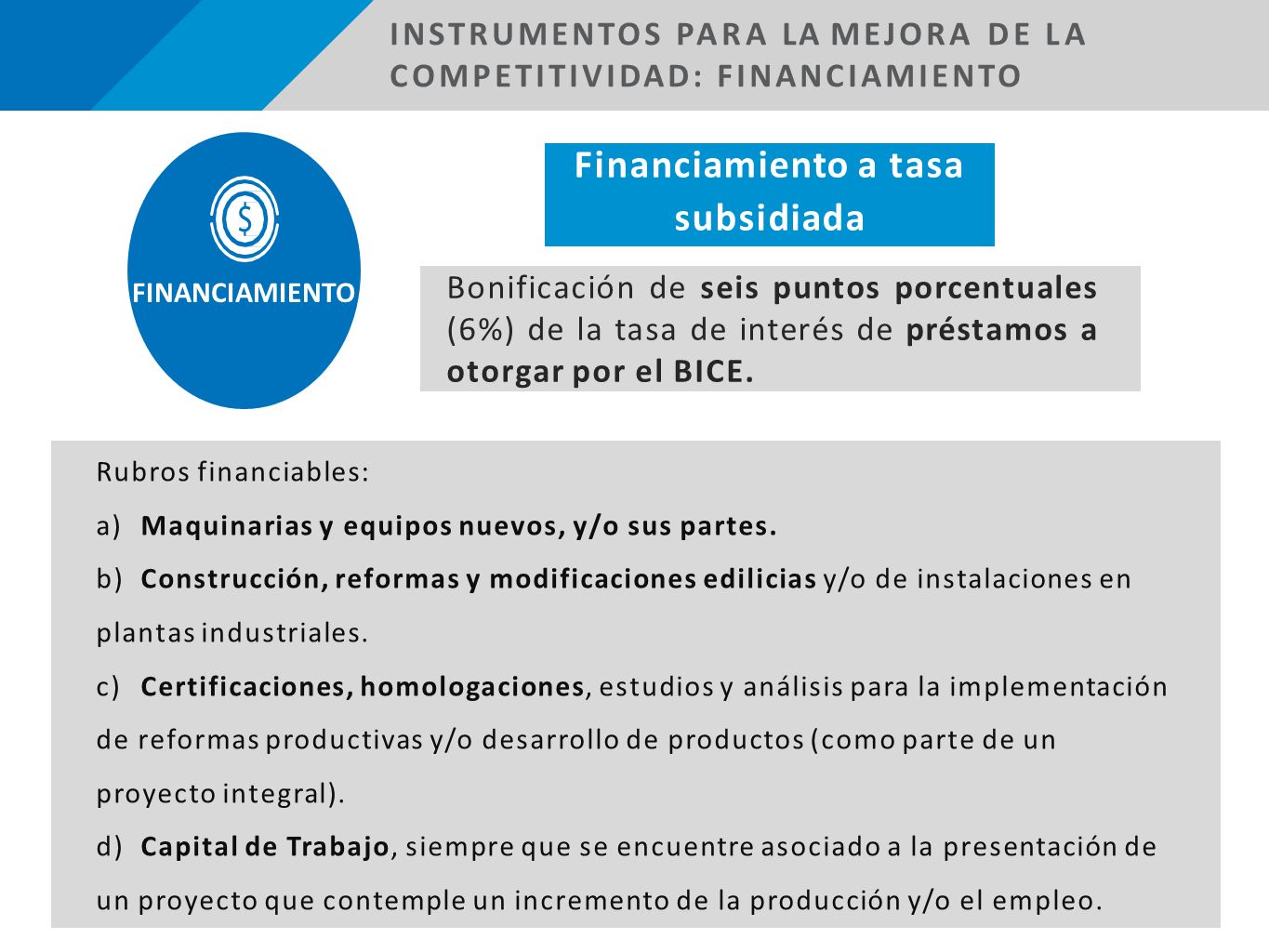 INSTRUMENTOS PARA LA MEJORA DE LA COMPETITIVIDAD: FINANCIAMIENTO

$

FINANCIAMIENTO

Financiamiento a tasa subsidiada

Bonificación de seis puntos porcentuales (6%) de la tasa de interés de préstamos a otorgar por el BICE.

Rubros financiables:

a) Maquinarias y equipos nuevos, y/o sus partes.

b) Construcción, reformas y modificaciones edilicias y/o de instalaciones en plantas industriales.

c) Certificaciones, homologaciones, estudios y análisis para la implementación de reformas productivas y/o desarrollo de productos (como parte de un proyecto integral).

d) Capital de Trabajo, siempre que se encuentre asociado a la presentación de un proyecto que contemple un incremento de la producción y/o el empleo.